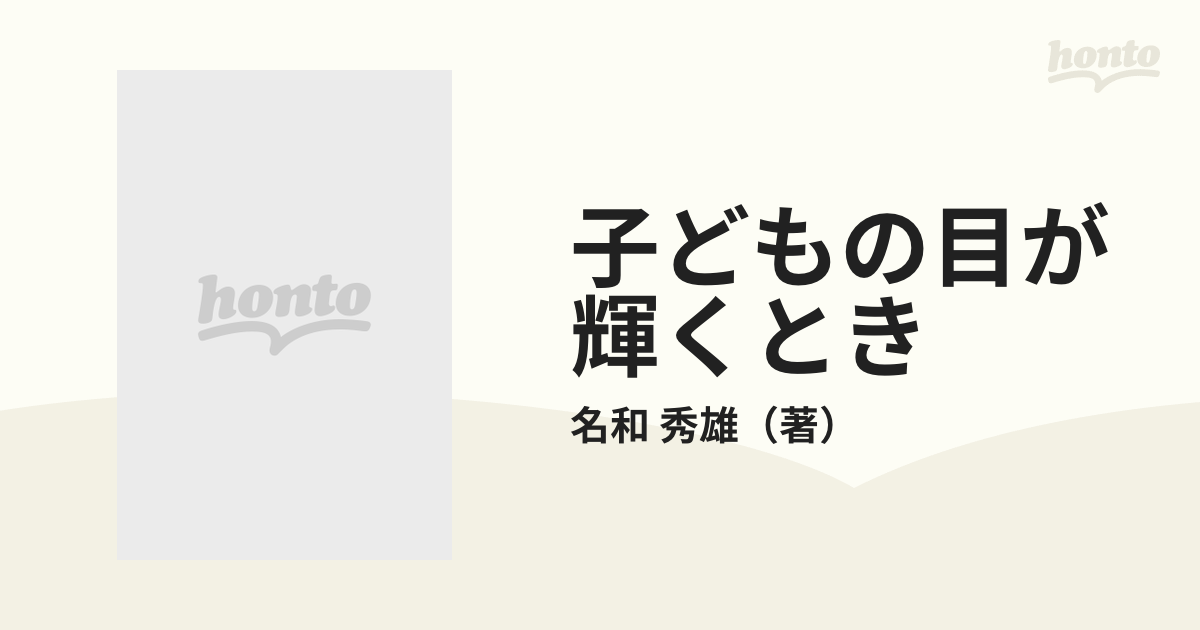 honto

honto

子どもの目が輝くとき

名和 秀雄（著）